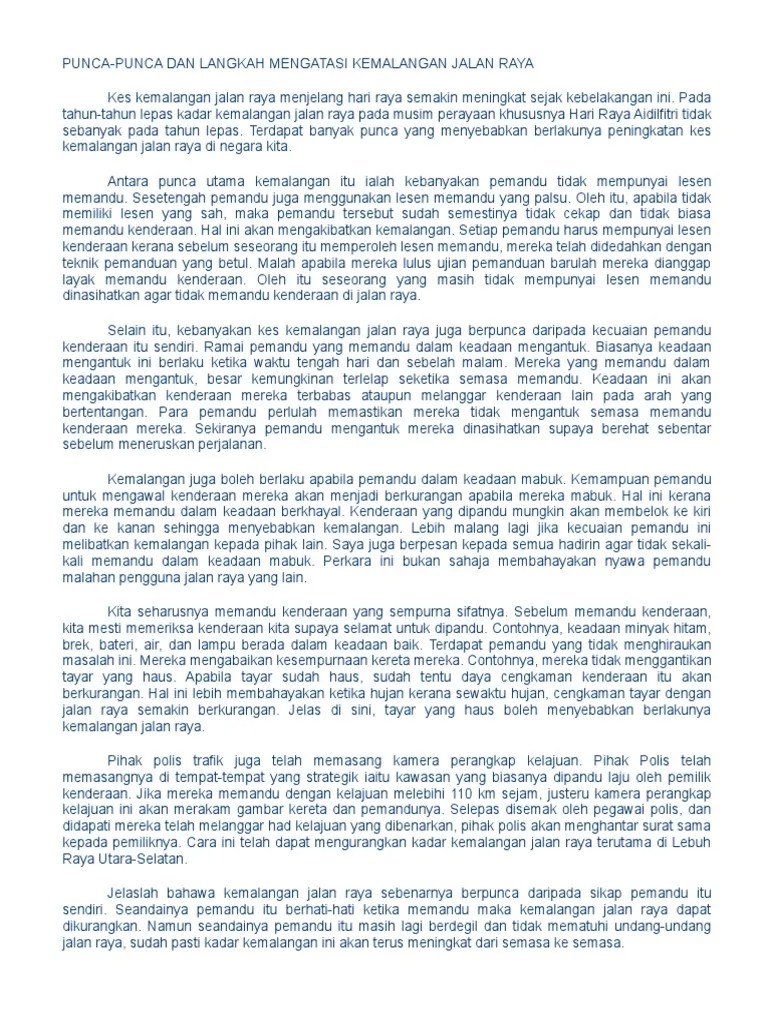 PUNCA-PUNCA DAN LANGKAH MENGATASI KEMALANGAN JALAN RAYA

Kes kemalangan jalan raya menjelang hari raya semakin meningkat sejak kebelakangan ini. Pada tahun-tahun lepas kadar kemalangan jalan raya pada musim perayaan khususnya Hari Raya Aidilfitri tidak sebanyak pada tahun lepas. Terdapat banyak punca yang menyebabkan berlakunya peningkatan kes kemalangan jalan raya di negara kita.

Antara punca utama kemalangan itu ialah kebanyakan pemandu tidak mempunyai lesen memandu. Sesetengah pemandu juga menggunakan lesen memandu yang palsu. Oleh itu, apabila tidak memiliki lesen yang sah, maka pemandu tersebut sudah semestinya tidak cekap dan tidak biasa memandu kenderaan. Hal ini akan mengakibatkan kemalangan. Setiap pemandu harus mempunyai lesen kenderaan kerana sebelum seseorang itu memperoleh lesen memandu, mereka telah didedahkan dengan teknik pemanduan yang betul. Malah apabila mereka lulus ujian pemanduan barulah mereka dianggap layak memandu kenderaan. Oleh itu seseorang yang masih tidak mempunyai lesen memandu dinasihatkan agar tidak memandu kenderaan di jalan raya.

Selain itu, kebanyakan kes kemalangan jalan raya juga berpunca daripada kecuaian pemandu kenderaan itu sendiri. Ramai pemandu yang memandu dalam keadaan mengantuk. Biasanya keadaan mengantuk ini berlaku ketika waktu tengah hari dan sebelah malam. Mereka yang memandu dalam keadaan mengantuk, besar kemungkinan terlelap seketika semasa memandu. Keadaan ini akan mengakibatkan kenderaan mereka terbabas ataupun melanggar kenderaan lain pada arah yang bertentangan. Para pemandu perlulah memastikan mereka tidak mengantuk semasa memandu kenderaan mereka. Sekiranya pemandu mengantuk mereka dinasihatkan supaya berehat sebentar sebelum meneruskan perjalanan.

Kemalangan juga boleh berlaku apabila pemandu dalam keadaan mabuk. Kemampuan pemandu untuk mengawal kenderaan mereka akan menjadi berkurangan apabila mereka mabuk. Hal ini kerana mereka memandu dalam keadaan berkhayal. Kenderaan yang dipandu mungkin akan membelok ke kiri dan ke kanan sehingga menyebabkan kemalangan. Lebih malang lagi jika kecuaian pemandu ini melibatkan kemalangan kepada pihak lain. Saya juga berpesan kepada semua hadirin agar tidak sekali-kali memandu dalam keadaan mabuk. Perkara ini bukan sahaja membahayakan nyawa pemandu malahan pengguna jalan raya yang lain.

Kita seharusnya memandu kenderaan yang sempurna sifatnya. Sebelum memandu kenderaan, kita mesti memeriksa kenderaan kita supaya selamat untuk dipandu. Contohnya, keadaan minyak hitam, brek, bateri, air, dan lampu berada dalam keadaan baik. Terdapat pemandu yang tidak menghiraukan masalah ini. Mereka mengabaikan kesempurnaan kereta mereka. Contohnya, mereka tidak menggantikan tayar yang haus. Apabila tayar sudah haus, sudah tentu daya cengkaman kenderaan itu akan berkurangan. Hal ini lebih membahayakan ketika hujan kerana sewaktu hujan, cengkaman tayar dengan jalan raya semakin berkurangan. Jelas di sini, tayar yang haus boleh menyebabkan berlakunya kemalangan jalan raya.

Pihak polis trafik juga telah memasang kamera perangkap kelajuan. Pihak Polis telah memasangnya di tempat-tempat yang strategik iaitu kawasan yang biasanya dipandu laju oleh pemilik kenderaan. Jika mereka memandu dengan kelajuan melebihi 110 km sejam, justeru kamera perangkap kelajuan ini akan merakam gambar kereta dan pemandunya. Selepas disemak oleh pegawai polis, dan didapati mereka telah melanggar had kelajuan yang dibenarkan, pihak polis akan menghantar surat sama kepada pemiliknya. Cara ini telah dapat mengurangkan kadar kemalangan jalan raya terutama di Lebuh Raya Utara-Selatan.

Jelaslah bahawa kemalangan jalan raya sebenarnya berpunca daripada sikap pemandu itu sendiri. Seandainya pemandu itu berhati-hati ketika memandu maka kemalangan jalan raya dapat dikurangkan. Namun seandainya pemandu itu masih lagi berdegil dan tidak mematuhi undang-undang jalan raya, sudah pasti kadar kemalangan ini akan terus meningkat dari semasa ke semasa.